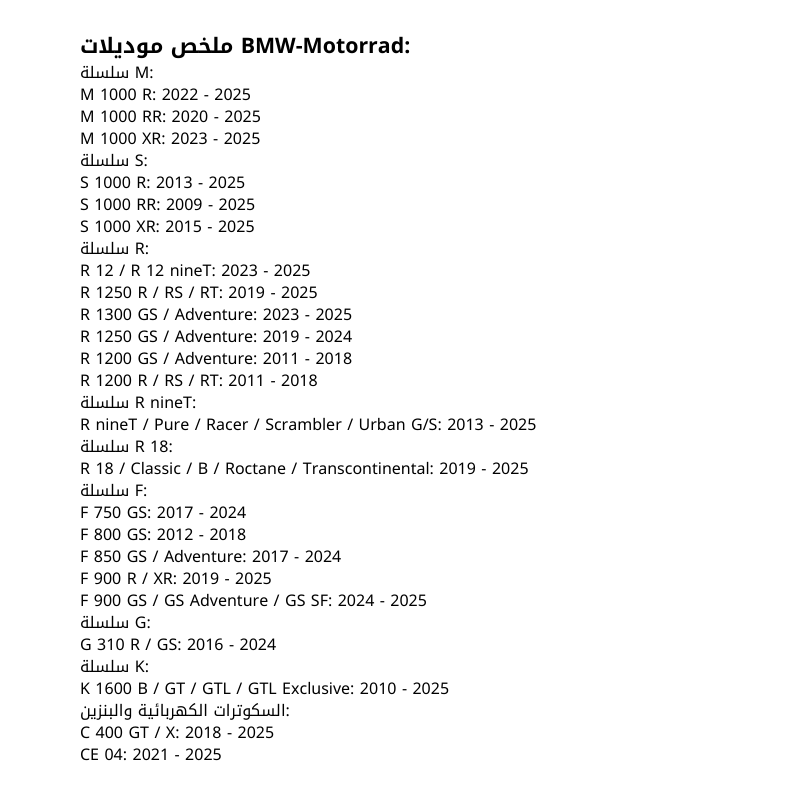 ملخص موديلات BMW-Motorrad:
سلسلة M:
M 1000 R: 2022 - 2025
M 1000 RR: 2020 - 2025
M 1000 XR: 2023 - 2025
سلسلة S:
S 1000 R: 2013 - 2025
S 1000 RR: 2009 - 2025
S 1000 XR: 2015 - 2025
سلسلة R:
R 12 / R 12 nineT: 2023 - 2025
R 1250 R / RS / RT: 2019 - 2025
R 1300 GS / Adventure: 2023 - 2025
R 1250 GS / Adventure: 2019 - 2024
R 1200 GS / Adventure: 2011 - 2018
R 1200 R / RS / RT: 2011 - 2018
سلسلة R nineT:
R nineT / Pure / Racer / Scrambler / Urban G/S: 2013 - 2025
سلسلة R 18:
R 18 / Classic / B / Roctane / Transcontinental: 2019 - 2025
سلسلة F:
F 750 GS: 2017 - 2024
F 800 GS: 2012 - 2018
F 850 GS / Adventure: 2017 - 2024
F 900 R / XR: 2019 - 2025
F 900 GS / GS Adventure / GS SF: 2024 - 2025
سلسلة G:
G 310 R / GS: 2016 - 2024
سلسلة K:
K 1600 B / GT / GTL / GTL Exclusive: 2010 - 2025
السكوترات الكهربائية والبنزين:
C 400 GT / X: 2018 - 2025
CE 04: 2021 - 2025